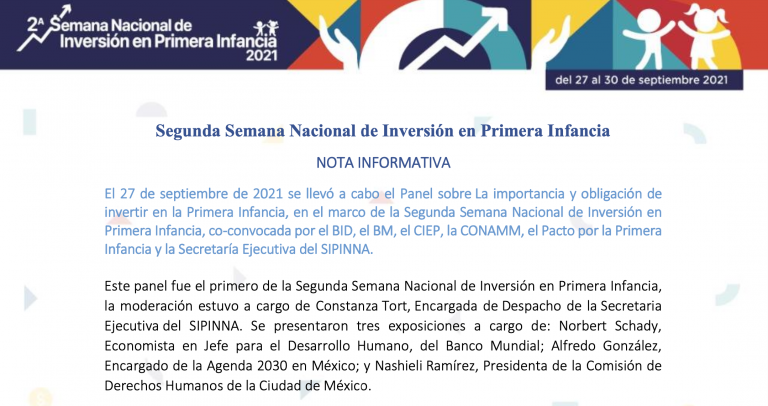 2ª Semana Nacional de Inversión en Primera Infancia 2021

del 27 al 30 de septiembre 2021

Segunda Semana Nacional de Inversión en Primera Infancia

NOTA INFORMATIVA

El 27 de septiembre de 2021 se llevó a cabo el Panel sobre La importancia y obligación de invertir en la Primera Infancia, en el marco de la Segunda Semana Nacional de Inversión en Primera Infancia, co-convocada por el BID, el BM, el CIEP, la CONAMM, el Pacto por la Primera Infancia y la Secretaría Ejecutiva del SIPINNA.

Este panel fue el primero de la Segunda Semana Nacional de Inversión en Primera Infancia, la moderación estuvo a cargo de Constanza Tort, Encargada de Despacho de la Secretaria Ejecutiva del SIPINNA. Se presentaron tres exposiciones a cargo de: Norbert Schady, Economista en Jefe para el Desarrollo Humano, del Banco Mundial; Alfredo González, Encargado de la Agenda 2030 en México; y Nashieli Ramírez, Presidenta de la Comisión de Derechos Humanos de la Ciudad de México.